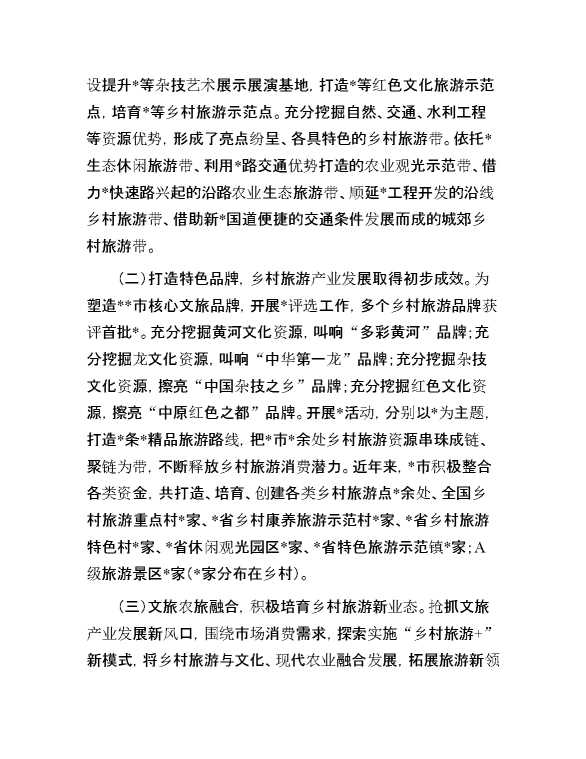 设提升*等杂技艺术展示展演基地，打造*等红色文化旅游示范点，培育*等乡村旅游示范点。充分挖掘自然、交通、水利工程等资源优势，形成了亮点纷呈、各具特色的乡村旅游带。依托*生态休闲旅游带、利用*路交通优势打造的农业观光示范带、借力*快速路兴起的沿路农业生态旅游带、顺延*工程开发的沿线乡村旅游带、借助新*国道便捷的交通条件发展而成的城郊乡村旅游带。

(二)打造特色品牌，乡村旅游产业发展取得初步成效。为塑造**市核心文旅品牌，开展*评选工作，多个乡村旅游品牌获评首批*。充分挖掘黄河文化资源，叫响“多彩黄河”品牌；充分挖掘龙文化资源，叫响“中华第一龙”品牌；充分挖掘杂技文化资源，擦亮“中国杂技之乡”品牌；充分挖掘红色文化资源，擦亮“中原红色之都”品牌。开展*活动，分别以*为主题，打造*条*精品旅游路线，把*市*余处乡村旅游资源串珠成链、聚链为带，不断释放乡村旅游消费潜力。近年来，*市积极整合各类资金，共打造、培育、创建各类乡村旅游点*余处、全国乡村旅游重点村*家、*省乡村康养旅游示范村*家、*省乡村旅游特色村*家、*省休闲观光园区*家、*省特色旅游示范镇*家；A级旅游景区*家(*家分布在乡村)。

(三)文旅农旅融合，积极培育乡村旅游新业态。抢抓文旅产业发展新风口，围绕市场消费需求，探索实施“乡村旅游+”新模式，将乡村旅游与文化、现代农业融合发展，拓展旅游新领